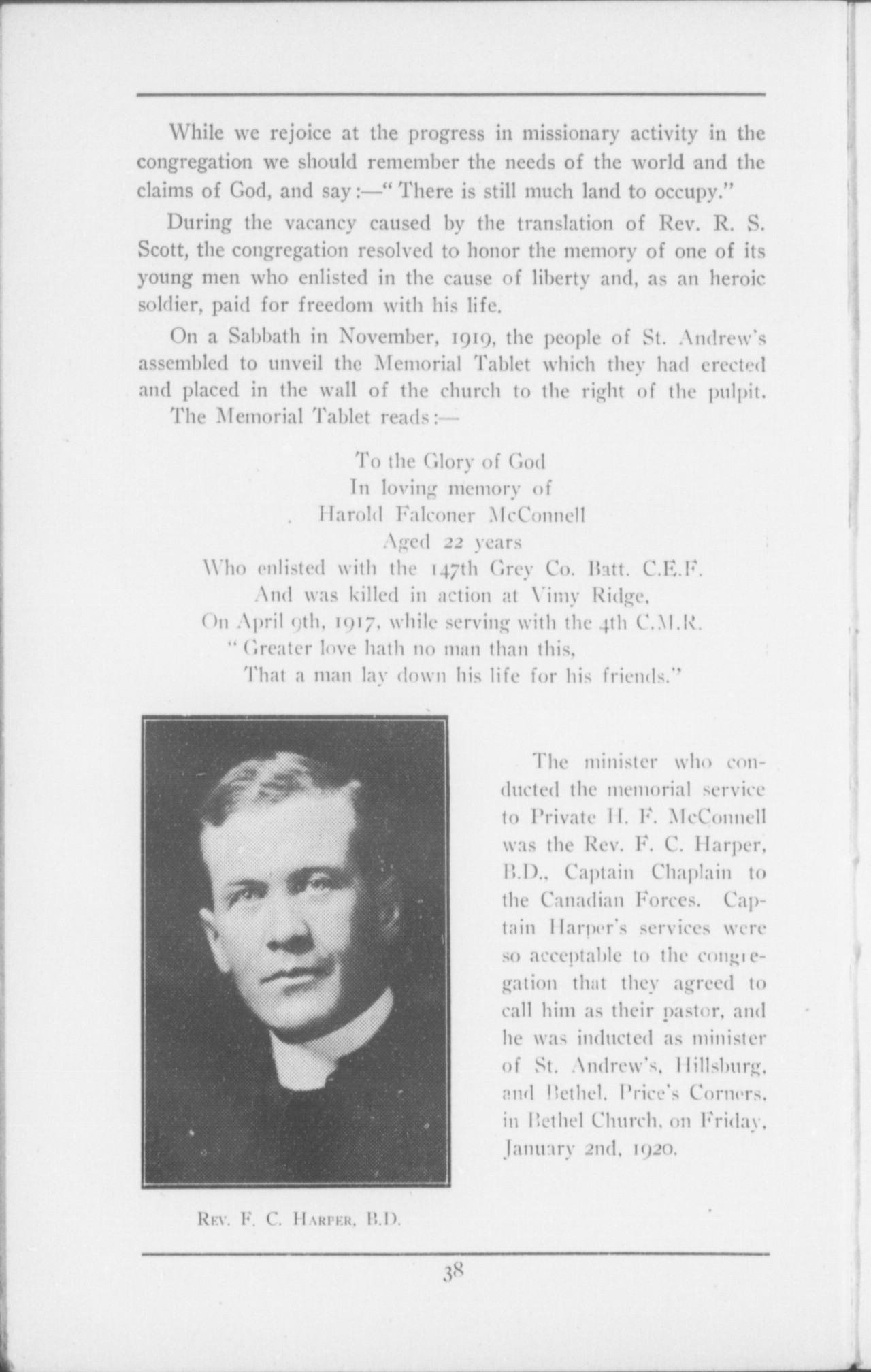 While we rejoice at the progress in missionary activity in the congregation we should remember the needs of the world and the claims of God, and say:—"There is still much land to occupy."

During the vacancy caused by the translation of Rev. R. S. Scott, the congregation resolved to honor the memory of one of its young men who enlisted in the cause of liberty and, as an heroic soldier, paid for freedom with his life.

On a Sabbath in November, 1919, the people of St. Andrew's assembled to unveil the Memorial Tablet which they had erected and placed in the wall of the church to the right of the pulpit.

The Memorial Tablet reads:—

To the Glory of God
In loving memory of
Harold Falconer McConnell
Aged 22 years
Who enlisted with the 147th Grey Co. Batt. C.E.F.
And was killed in action at Vimy Ridge,
On April 9th, 1917, while serving with the 4th C.M.R.
"Greater love hath no man than this,
That a man lay down his life for his friends."

The minister who conducted the memorial service to Private H. F. McConnell was the Rev. F. C. Harper, B.D., Captain Chaplain to the Canadian Forces. Captain Harper's services were so acceptable to the congregation that they agreed to call him as their pastor, and he was inducted as minister of St. Andrew's, Hillsburg, and Bethel, Price's Corners, in Bethel Church, on Friday, January 2nd, 1920.

Rev. F. C. Harper, B.D.

38